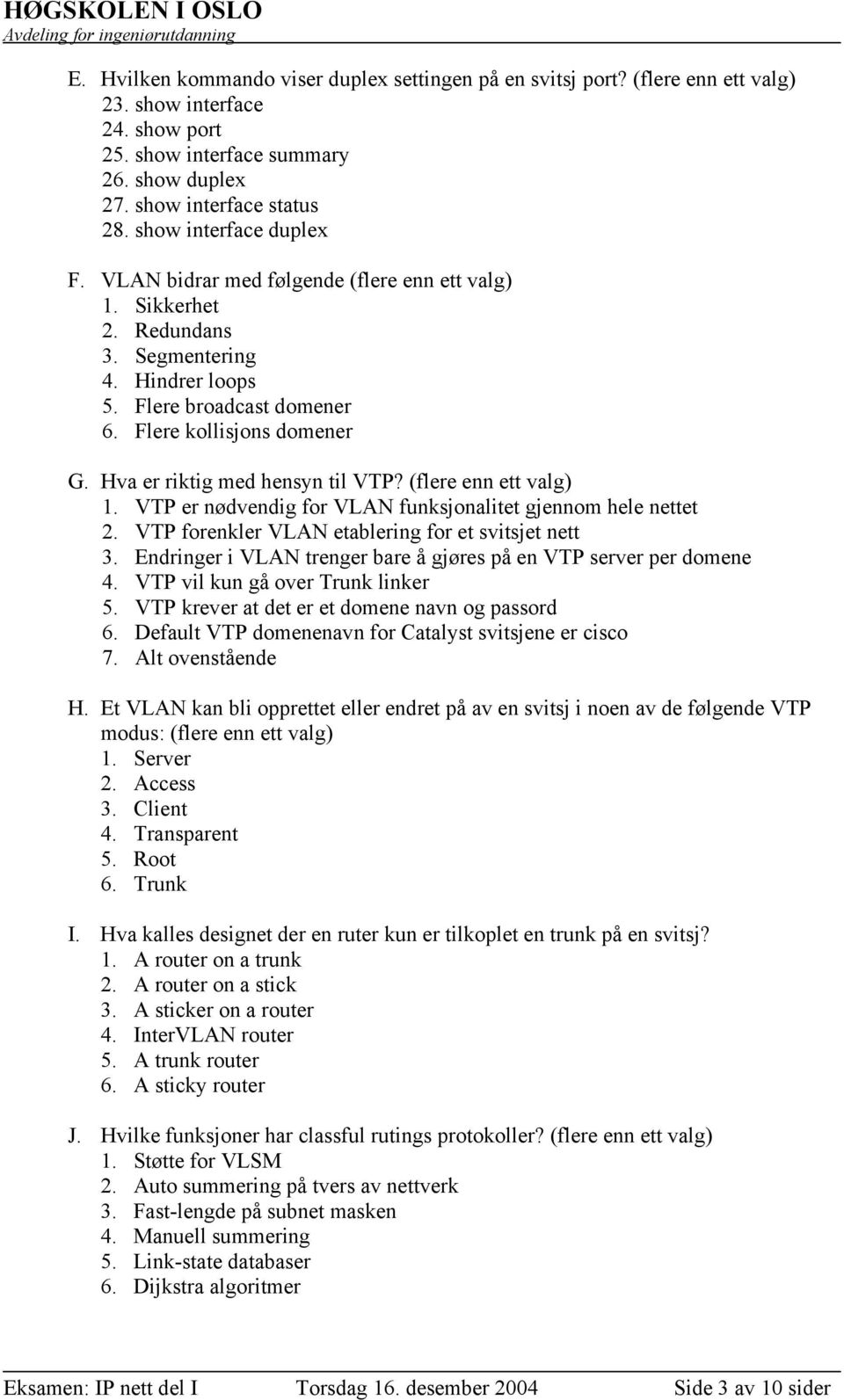 HØGSKOLEN I OSLO
Avdeling for ingeniørutdanning

E. Hvilken kommando viser duplex settingen på en svitsj port? (flere enn ett valg)
23. show interface
24. show port
25. show interface summary
26. show duplex
27. show interface status
28. show interface duplex

F. VLAN bidrar med følgende (flere enn ett valg)
1. Sikkerhet
2. Redundans
3. Segmentering
4. Hindrer loops
5. Flere broadcast domener
6. Flere kollisjons domener

G. Hva er riktig med hensyn til VTP? (flere enn ett valg)
1. VTP er nødvendig for VLAN funksjonalitet gjennom hele nettet
2. VTP forenkler VLAN etablering for et svitsjet nett
3. Endringer i VLAN trenger bare å gjøres på en VTP server per domene
4. VTP vil kun gå over Trunk linker
5. VTP krever at det er et domene navn og passord
6. Default VTP domenenavn for Catalyst svitsjene er cisco
7. Alt ovenstående

H. Et VLAN kan bli opprettet eller endret på av en svitsj i noen av de følgende VTP modus: (flere enn ett valg)
1. Server
2. Access
3. Client
4. Transparent
5. Root
6. Trunk

I. Hva kalles designet der en ruter kun er tilkoplet en trunk på en svitsj?
1. A router on a trunk
2. A router on a stick
3. A sticker on a router
4. InterVLAN router
5. A trunk router
6. A sticky router

J. Hvilke funksjoner har classful rutings protokoller? (flere enn ett valg)
1. Støtte for VLSM
2. Auto summering på tvers av nettverk
3. Fast-lengde på subnet masken
4. Manuell summering
5. Link-state databaser
6. Dijkstra algoritmer

Eksamen: IP nett del I Torsdag 16. desember 2004 Side 3 av 10 sider